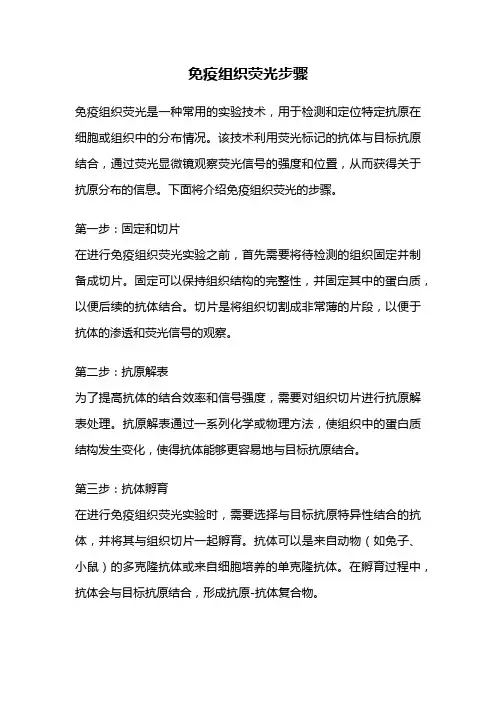 免疫组织荧光步骤

免疫组织荧光是一种常用的实验技术，用于检测和定位特定抗原在细胞或组织中的分布情况。该技术利用荧光标记的抗体与目标抗原结合，通过荧光显微镜观察荧光信号的强度和位置，从而获得关于抗原分布的信息。下面将介绍免疫组织荧光的步骤。

第一步：固定和切片
在进行免疫组织荧光实验之前，首先需要将待检测的组织固定并制备成切片。固定可以保持组织结构的完整性，并固定其中的蛋白质，以便后续的抗体结合。切片是将组织切割成非常薄的片段，以便于抗体的渗透和荧光信号的观察。

第二步：抗原解表
为了提高抗体的结合效率和信号强度，需要对组织切片进行抗原解表处理。抗原解表通过一系列化学或物理方法，使组织中的蛋白质结构发生变化，使得抗体能够更容易地与目标抗原结合。

第三步：抗体孵育
在进行免疫组织荧光实验时，需要选择与目标抗原特异性结合的抗体，并将其与组织切片一起孵育。抗体可以是来自动物（如兔子、小鼠）的多克隆抗体或来自细胞培养的单克隆抗体。在孵育过程中，抗体会与目标抗原结合，形成抗原-抗体复合物。